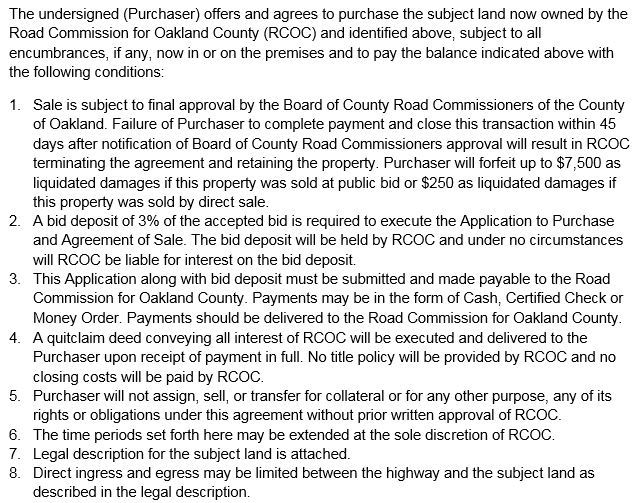 The undersigned (Purchaser) offers and agrees to purchase the subject land now owned by the Road Commission for Oakland County (RCOC) and identified above, subject to all encumbrances, if any, now in or on the premises and to pay the balance indicated above with the following conditions:

1. Sale is subject to final approval by the Board of County Road Commissioners of the County of Oakland. Failure of Purchaser to complete payment and close this transaction within 45 days after notification of Board of County Road Commissioners approval will result in RCOC terminating the agreement and retaining the property. Purchaser will forfeit up to $7,500 as liquidated damages if this property was sold at public bid or $250 as liquidated damages if this property was sold by direct sale.
2. A bid deposit of 3% of the accepted bid is required to execute the Application to Purchase and Agreement of Sale. The bid deposit will be held by RCOC and under no circumstances will RCOC be liable for interest on the bid deposit.
3. This Application along with bid deposit must be submitted and made payable to the Road Commission for Oakland County. Payments may be in the form of Cash, Certified Check or Money Order. Payments should be delivered to the Road Commission for Oakland County.
4. A quitclaim deed conveying all interest of RCOC will be executed and delivered to the Purchaser upon receipt of payment in full. No title policy will be provided by RCOC and no closing costs will be paid by RCOC.
5. Purchaser will not assign, sell, or transfer for collateral or for any other purpose, any of its rights or obligations under this agreement without prior written approval of RCOC.
6. The time periods set forth here may be extended at the sole discretion of RCOC.
7. Legal description for the subject land is attached.
8. Direct ingress and egress may be limited between the highway and the subject land as described in the legal description.